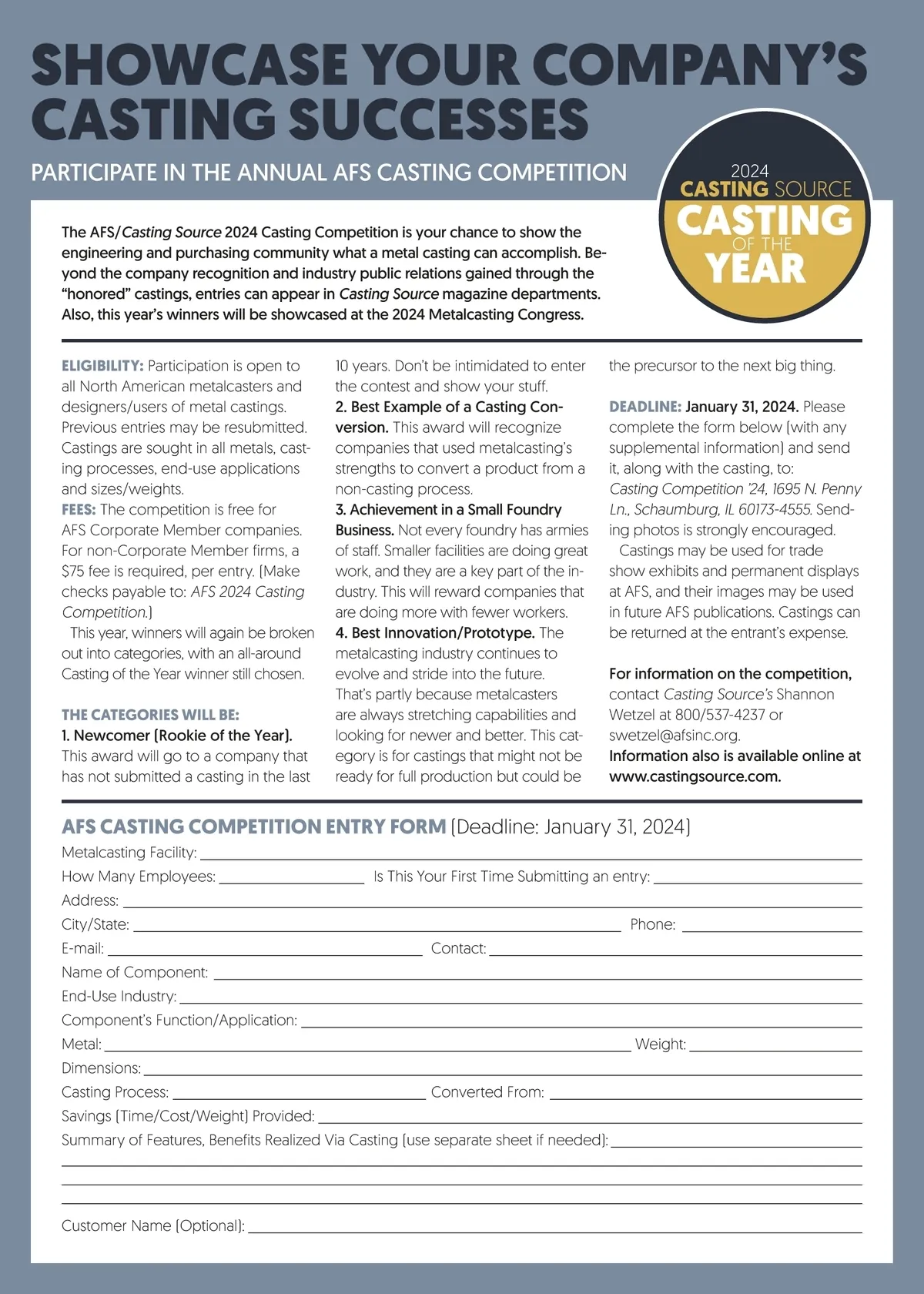 SHOWCASE YOUR COMPANY'S CASTING SUCCESSES

PARTICIPATE IN THE ANNUAL AFS CASTING COMPETITION

2024 CASTING SOURCE CASTING OF THE YEAR

The AFS/Casting Source 2024 Casting Competition is your chance to show the engineering and purchasing community what a metal casting can accomplish. Beyond the company recognition and industry public relations gained through the "honored" castings, entries can appear in Casting Source magazine departments. Also, this year's winners will be showcased at the 2024 Metalcasting Congress.

ELIGIBILITY: Participation is open to all North American metalcasters and designers/users of metal castings. Previous entries may be resubmitted. Castings are sought in all metals, casting processes, end-use applications and sizes/weights.
FEES: The competition is free for AFS Corporate Member companies. For non-Corporate Member firms, a $75 fee is required, per entry. (Make checks payable to: AFS 2024 Casting Competition.)
This year, winners will again be broken out into categories, with an all-around Casting of the Year winner still chosen.

THE CATEGORIES WILL BE:
1. Newcomer (Rookie of the Year). This award will go to a company that has not submitted a casting in the last 10 years. Don't be intimidated to enter the contest and show your stuff.
2. Best Example of a Casting Conversion. This award will recognize companies that used metalcasting's strengths to convert a product from a non-casting process.
3. Achievement in a Small Foundry Business. Not every foundry has armies of staff. Smaller facilities are doing great work, and they are a key part of the industry. This will reward companies that are doing more with fewer workers.
4. Best Innovation/Prototype. The metalcasting industry continues to evolve and stride into the future. That's partly because metalcasters are always stretching capabilities and looking for newer and better. This category is for castings that might not be ready for full production but could be the precursor to the next big thing.

DEADLINE: January 31, 2024. Please complete the form below (with any supplemental information) and send it, along with the casting, to: Casting Competition '24, 1695 N. Penny Ln., Schaumburg, IL 60173-4555. Sending photos is strongly encouraged.
Castings may be used for trade show exhibits and permanent displays at AFS, and their images may be used in future AFS publications. Castings can be returned at the entrant's expense.

For information on the competition, contact Casting Source's Shannon Wetzel at 800/537-4237 or swetzel@afsinc.org.
Information also is available online at www.castingsource.com.

AFS CASTING COMPETITION ENTRY FORM (Deadline: January 31, 2024)
Metalcasting Facility:
How Many Employees: Is This Your First Time Submitting an entry:
Address:
City/State: Phone:
E-mail: Contact:
Name of Component:
End-Use Industry:
Component's Function/Application:
Metal: Weight:
Dimensions:
Casting Process: Converted From:
Savings (Time/Cost/Weight) Provided:
Summary of Features, Benefits Realized Via Casting (use separate sheet if needed):
Customer Name (Optional):